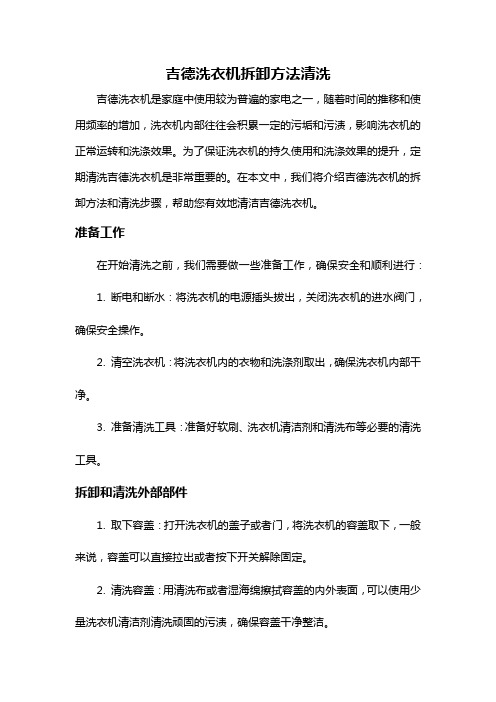 吉德洗衣机拆卸方法清洗

吉德洗衣机是家庭中使用较为普遍的家电之一，随着时间的推移和使用频率的增加，洗衣机内部往往会积累一定的污垢和污渍，影响洗衣机的正常运转和洗涤效果。为了保证洗衣机的持久使用和洗涤效果的提升，定期清洗吉德洗衣机是非常重要的。在本文中，我们将介绍吉德洗衣机的拆卸方法和清洗步骤，帮助您有效地清洁吉德洗衣机。

准备工作

在开始清洗之前，我们需要做一些准备工作，确保安全和顺利进行：

1. 断电和断水：将洗衣机的电源插头拔出，关闭洗衣机的进水阀门，确保安全操作。

2. 清空洗衣机：将洗衣机内的衣物和洗涤剂取出，确保洗衣机内部干净。

3. 准备清洗工具：准备好软刷、洗衣机清洁剂和清洗布等必要的清洗工具。

拆卸和清洗外部部件

1. 取下容盖：打开洗衣机的盖子或者门，将洗衣机的容盖取下，一般来说，容盖可以直接拉出或者按下开关解除固定。

2. 清洗容盖：用清洗布或者湿海绵擦拭容盖的内外表面，可以使用少量洗衣机清洁剂清洗顽固的污渍，确保容盖干净整洁。